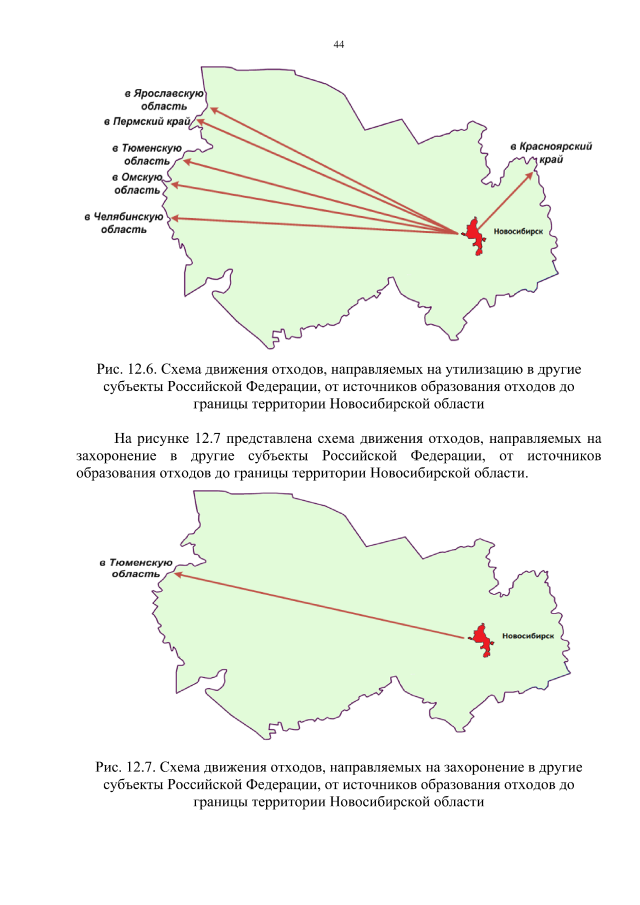 44

в Ярославскую область

в Пермский край

в Тюменскую область

в Омскую область

в Челябинскую область

в Красноярский край

Новосибирск

Рис. 12.6. Схема движения отходов, направляемых на утилизацию в другие субъекты Российской Федерации, от источников образования отходов до границы территории Новосибирской области

На рисунке 12.7 представлена схема движения отходов, направляемых на захоронение в другие субъекты Российской Федерации, от источников образования отходов до границы территории Новосибирской области.

в Тюменскую область

Новосибирск

Рис. 12.7. Схема движения отходов, направляемых на захоронение в другие субъекты Российской Федерации, от источников образования отходов до границы территории Новосибирской области